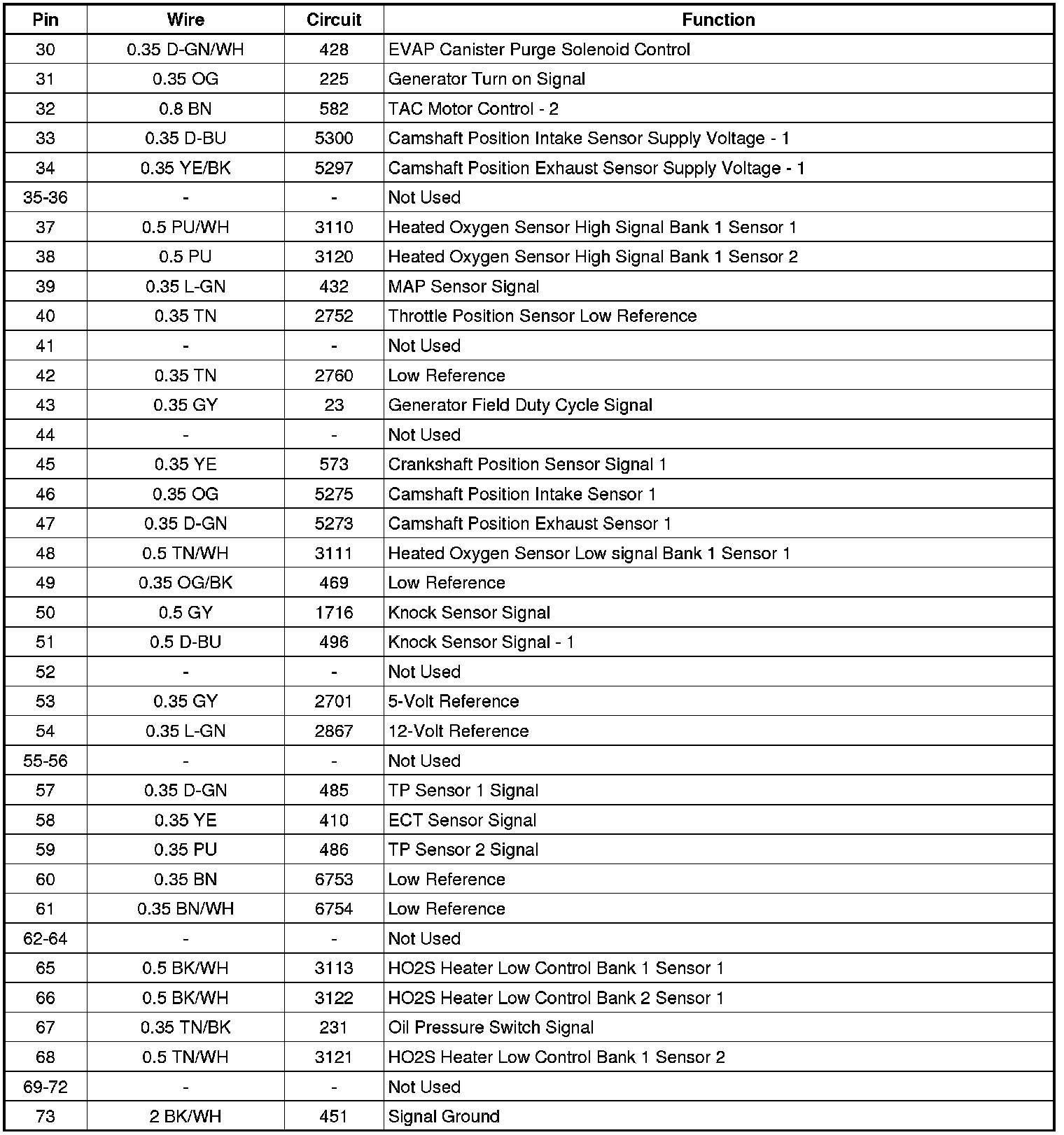 | Pin | Wire | Circuit | Function |
|---|---|---|---|
| 30 | 0.35 D-GN/WH | 428 | EVAP Canister Purge Solenoid Control |
| 31 | 0.35 OG | 225 | Generator Turn on Signal |
| 32 | 0.8 BN | 582 | TAC Motor Control - 2 |
| 33 | 0.35 D-BU | 5300 | Camshaft Position Intake Sensor Supply Voltage - 1 |
| 34 | 0.35 YE/BK | 5297 | Camshaft Position Exhaust Sensor Supply Voltage - 1 |
| 35-36 | - | - | Not Used |
| 37 | 0.5 PU/WH | 3110 | Heated Oxygen Sensor High Signal Bank 1 Sensor 1 |
| 38 | 0.5 PU | 3120 | Heated Oxygen Sensor High Signal Bank 1 Sensor 2 |
| 39 | 0.35 L-GN | 432 | MAP Sensor Signal |
| 40 | 0.35 TN | 2752 | Throttle Position Sensor Low Reference |
| 41 | - | - | Not Used |
| 42 | 0.35 TN | 2760 | Low Reference |
| 43 | 0.35 GY | 23 | Generator Field Duty Cycle Signal |
| 44 | - | - | Not Used |
| 45 | 0.35 YE | 573 | Crankshaft Position Sensor Signal 1 |
| 46 | 0.35 OG | 5275 | Camshaft Position Intake Sensor 1 |
| 47 | 0.35 D-GN | 5273 | Camshaft Position Exhaust Sensor 1 |
| 48 | 0.5 TN/WH | 3111 | Heated Oxygen Sensor Low signal Bank 1 Sensor 1 |
| 49 | 0.35 OG/BK | 469 | Low Reference |
| 50 | 0.5 GY | 1716 | Knock Sensor Signal |
| 51 | 0.5 D-BU | 496 | Knock Sensor Signal - 1 |
| 52 | - | - | Not Used |
| 53 | 0.35 GY | 2701 | 5-Volt Reference |
| 54 | 0.35 L-GN | 2867 | 12-Volt Reference |
| 55-56 | - | - | Not Used |
| 57 | 0.35 D-GN | 485 | TP Sensor 1 Signal |
| 58 | 0.35 YE | 410 | ECT Sensor Signal |
| 59 | 0.35 PU | 486 | TP Sensor 2 Signal |
| 60 | 0.35 BN | 6753 | Low Reference |
| 61 | 0.35 BN/WH | 6754 | Low Reference |
| 62-64 | - | - | Not Used |
| 65 | 0.5 BK/WH | 3113 | HO2S Heater Low Control Bank 1 Sensor 1 |
| 66 | 0.5 BK/WH | 3122 | HO2S Heater Low Control Bank 2 Sensor 1 |
| 67 | 0.35 TN/BK | 231 | Oil Pressure Switch Signal |
| 68 | 0.5 TN/WH | 3121 | HO2S Heater Low Control Bank 1 Sensor 2 |
| 69-72 | - | - | Not Used |
| 73 | 2 BK/WH | 451 | Signal Ground |